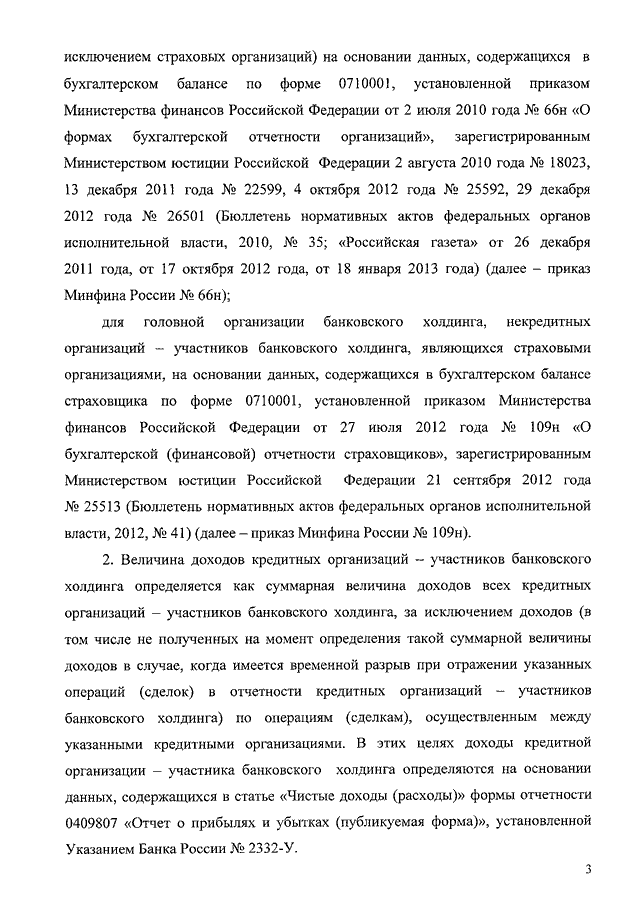 исключением страховых организаций) на основании данных, содержащихся в бухгалтерском балансе по форме 0710001, установленной приказом Министерства финансов Российской Федерации от 2 июля 2010 года № 66н «О формах бухгалтерской отчетности организаций», зарегистрированным Министерством юстиции Российской Федерации 2 августа 2010 года № 18023, 13 декабря 2011 года № 22599, 4 октября 2012 года № 25592, 29 декабря 2012 года № 26501 (Бюллетень нормативных актов федеральных органов исполнительной власти, 2010, № 35; «Российская газета» от 26 декабря 2011 года, от 17 октября 2012 года, от 18 января 2013 года) (далее – приказ Минфина России № 66н);

для головной организации банковского холдинга, некредитных организаций – участников банковского холдинга, являющихся страховыми организациями, на основании данных, содержащихся в бухгалтерском балансе страховщика по форме 0710001, установленной приказом Министерства финансов Российской Федерации от 27 июля 2012 года № 109н «О бухгалтерской (финансовой) отчетности страховщиков», зарегистрированным Министерством юстиции Российской Федерации 21 сентября 2012 года № 25513 (Бюллетень нормативных актов федеральных органов исполнительной власти, 2012, № 41) (далее – приказ Минфина России № 109н).

2. Величина доходов кредитных организаций – участников банковского холдинга определяется как суммарная величина доходов всех кредитных организаций – участников банковского холдинга, за исключением доходов (в том числе не полученных на момент определения такой суммарной величины доходов в случае, когда имеется временной разрыв при отражении указанных операций (сделок) в отчетности кредитных организаций – участников банковского холдинга) по операциям (сделкам), осуществленным между указанными кредитными организациями. В этих целях доходы кредитной организации – участника банковского холдинга определяются на основании данных, содержащихся в статье «Чистые доходы (расходы)» формы отчетности 0409807 «Отчет о прибылях и убытках (публикуемая форма)», установленной Указанием Банка России № 2332-У.

3